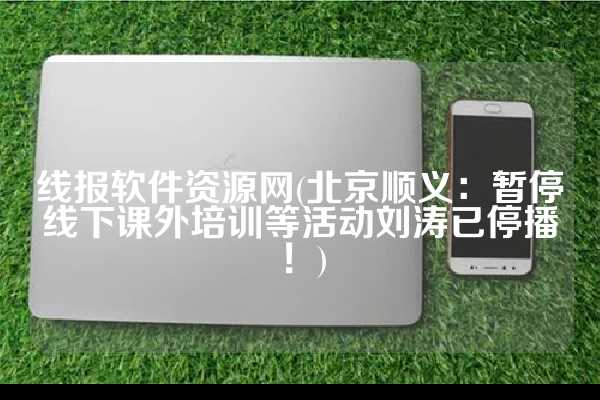 线报软件资源网(北京顺义：暂停线下课外培训等活动刘涛已停播！)